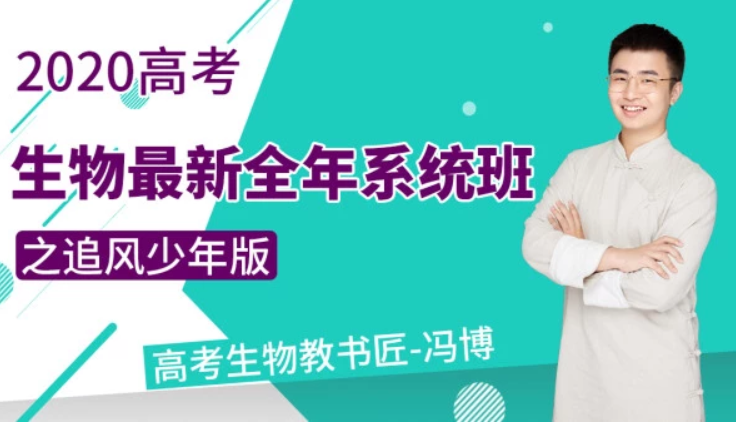 2020高考

生物最新全年系统班

之追风少年版

高考生物教书匠-冯博